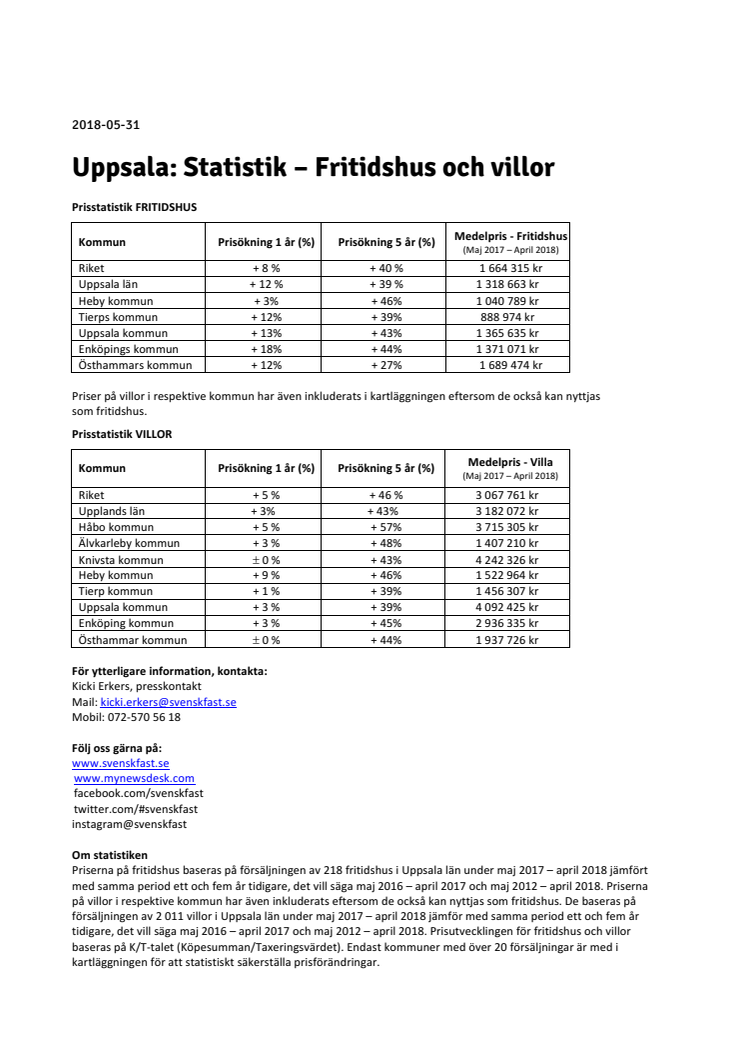 2018-05-31

Uppsala: Statistik – Fritidshus och villor

Prisstatistik FRITIDSHUS

| Kommun | Prisökning 1 år (%) | Prisökning 5 år (%) | Medelpris - Fritidshus (Maj 2017 – April 2018) |
|---|---|---|---|
| Riket | + 8 % | + 40 % | 1 664 315 kr |
| Uppsala län | + 12 % | + 39 % | 1 318 663 kr |
| Heby kommun | + 3% | + 46% | 1 040 789 kr |
| Tierps kommun | + 12% | + 39% | 888 974 kr |
| Uppsala kommun | + 13% | + 43% | 1 365 635 kr |
| Enköpings kommun | + 18% | + 44% | 1 371 071 kr |
| Östhammars kommun | + 12% | + 27% | 1 689 474 kr |

Priser på villor i respektive kommun har även inkluderats i kartläggningen eftersom de också kan nyttjas som fritidshus.

Prisstatistik VILLOR

| Kommun | Prisökning 1 år (%) | Prisökning 5 år (%) | Medelpris - Villa (Maj 2017 – April 2018) |
|---|---|---|---|
| Riket | + 5 % | + 46 % | 3 067 761 kr |
| Upplands län | + 3% | + 43% | 3 182 072 kr |
| Håbo kommun | + 5 % | + 57% | 3 715 305 kr |
| Älvkarleby kommun | + 3 % | + 48% | 1 407 210 kr |
| Knivsta kommun | ± 0 % | + 43% | 4 242 326 kr |
| Heby kommun | + 9 % | + 46% | 1 522 964 kr |
| Tierp kommun | + 1 % | + 39% | 1 456 307 kr |
| Uppsala kommun | + 3 % | + 39% | 4 092 425 kr |
| Enköping kommun | + 3 % | + 45% | 2 936 335 kr |
| Östhammar kommun | ± 0 % | + 44% | 1 937 726 kr |

För ytterligare information, kontakta:
Kicki Erkers, presskontakt
Mail: kicki.erkers@svenskfast.se
Mobil: 072-570 56 18

Följ oss gärna på:
www.svenskfast.se
www.mynewsdesk.com
facebook.com/svenskfast
twitter.com/#svenskfast
instagram@svenskfast

Om statistiken
Priserna på fritidshus baseras på försäljningen av 218 fritidshus i Uppsala län under maj 2017 – april 2018 jämfört med samma period ett och fem år tidigare, det vill säga maj 2016 – april 2017 och maj 2012 – april 2018. Priserna på villor i respektive kommun har även inkluderats eftersom de också kan nyttjas som fritidshus. De baseras på försäljningen av 2 011 villor i Uppsala län under maj 2017 – april 2018 jämför med samma period ett och fem år tidigare, det vill säga maj 2016 – april 2017 och maj 2012 – april 2018. Prisutvecklingen för fritidshus och villor baseras på K/T-talet (Köpesumman/Taxeringsvärdet). Endast kommuner med över 20 försäljningar är med i kartläggningen för att statistiskt säkerställa prisförändringar.